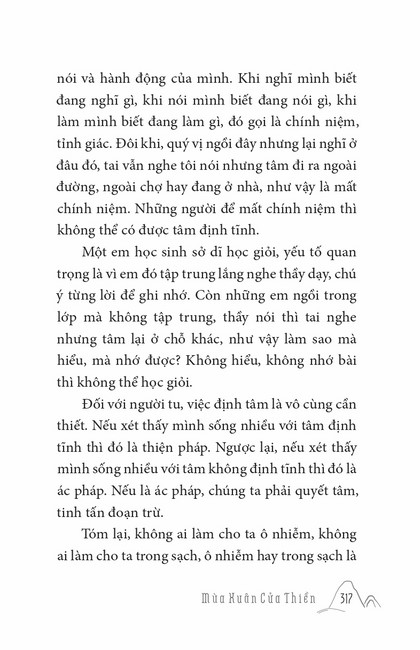 nói và hành động của mình. Khi nghĩ mình biết đang nghĩ gì, khi nói mình biết đang nói gì, khi làm mình biết đang làm gì, đó gọi là chính niệm, tỉnh giác. Đôi khi, quý vị ngồi đây nhưng lại nghĩ ở đâu đó, tai vẫn nghe tôi nói nhưng tâm đi ra ngoài đường, ngoài chợ hay đang ở nhà, như vậy là mất chính niệm. Những người để mất chính niệm thì không thể có được tâm định tĩnh.

Một em học sinh sở dĩ học giỏi, yếu tố quan trọng là vì em đó tập trung lắng nghe thầy dạy, chú ý từng lời để ghi nhớ. Còn những em ngồi trong lớp mà không tập trung, thầy nói thì tai nghe nhưng tâm lại ở chỗ khác, như vậy làm sao mà hiểu, mà nhớ được? Không hiểu, không nhớ bài thì không thể học giỏi.

Đối với người tu, việc định tâm là vô cùng cần thiết. Nếu xét thấy mình sống nhiều với tâm định tĩnh thì đó là thiện pháp. Ngược lại, nếu xét thấy mình sống nhiều với tâm không định tĩnh thì đó là ác pháp. Nếu là ác pháp, chúng ta phải quyết tâm, tinh tấn đoạn trừ.

Tóm lại, không ai làm cho ta ô nhiễm, không ai làm cho ta trong sạch, ô nhiễm hay trong sạch là

Mùa Xuân Cửa Thiền 317